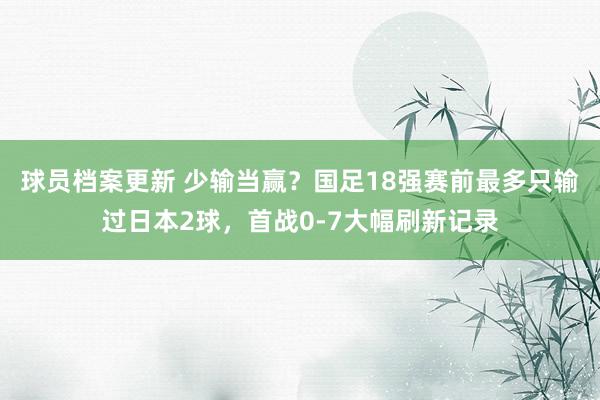 球员档案更新 少输当赢？国足18强赛前最多只输过日本2球，首战0-7大幅刷新记录